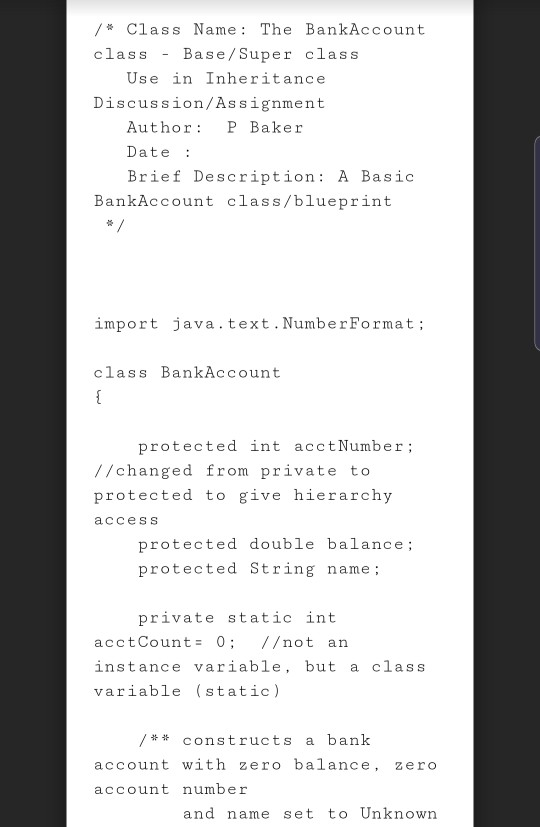 /* Class Name: The BankAccount class - Base/Super class
   Use in Inheritance Discussion/Assignment
   Author:  P Baker
   Date :
   Brief Description: A Basic BankAccount class/blueprint
 */



import java.text.NumberFormat;

class BankAccount
{

    protected int acctNumber;  //changed from private to protected to give hierarchy access
    protected double balance;
    protected String name;

    private static int acctCount= 0;  //not an instance variable, but a class variable (static)

    /** constructs a bank account with zero balance, zero account number
        and name set to Unknown